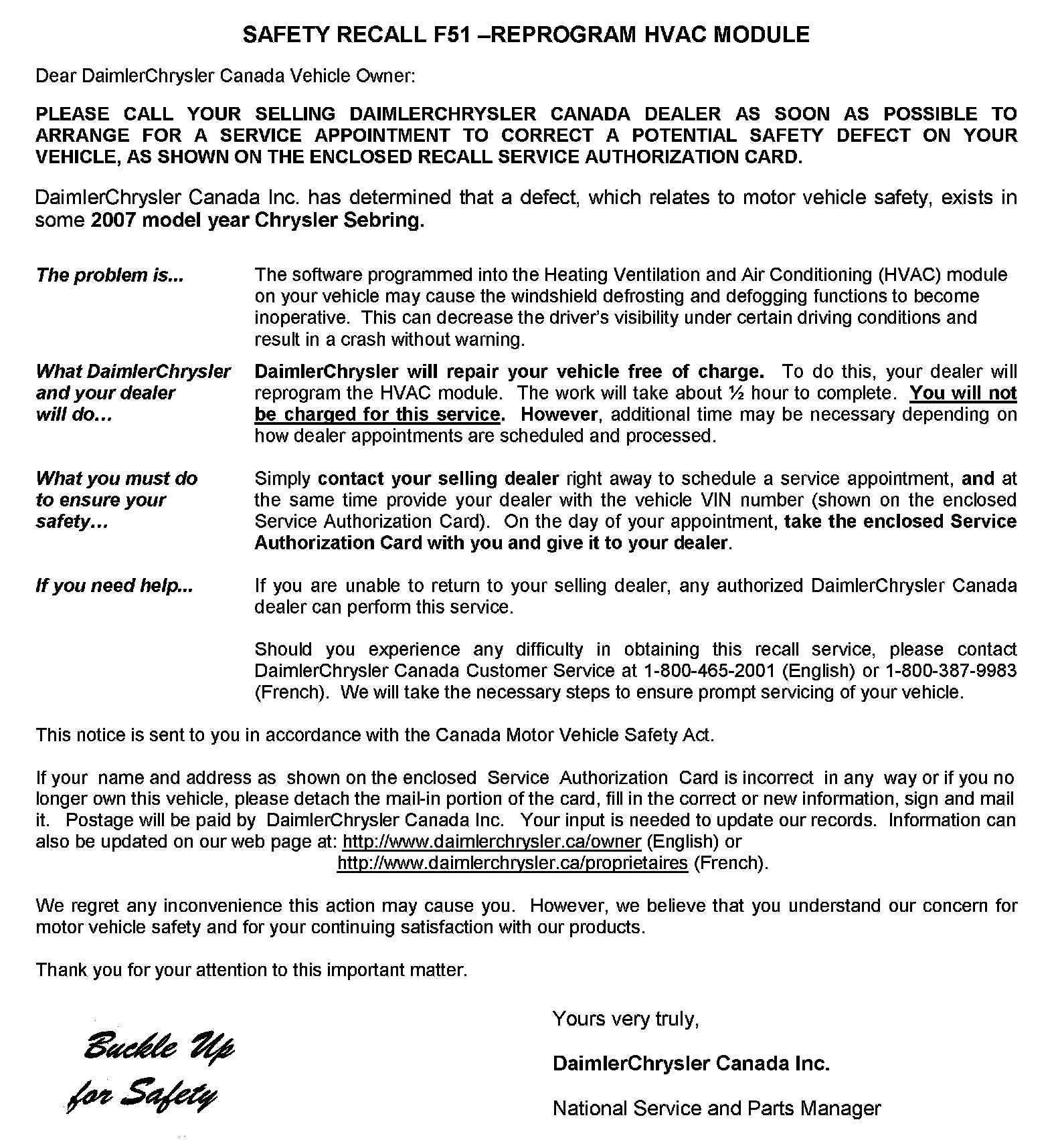 SAFETY RECALL F51 –REPROGRAM HVAC MODULE

Dear DaimlerChrysler Canada Vehicle Owner:

PLEASE CALL YOUR SELLING DAIMLERCHRYSLER CANADA DEALER AS SOON AS POSSIBLE TO ARRANGE FOR A SERVICE APPOINTMENT TO CORRECT A POTENTIAL SAFETY DEFECT ON YOUR VEHICLE, AS SHOWN ON THE ENCLOSED RECALL SERVICE AUTHORIZATION CARD.

DaimlerChrysler Canada Inc. has determined that a defect, which relates to motor vehicle safety, exists in some 2007 model year Chrysler Sebring.

The problem is...

The software programmed into the Heating Ventilation and Air Conditioning (HVAC) module on your vehicle may cause the windshield defrosting and defogging functions to become inoperative. This can decrease the driver's visibility under certain driving conditions and result in a crash without warning.

What DaimlerChrysler and your dealer will do…

DaimlerChrysler will repair your vehicle free of charge. To do this, your dealer will reprogram the HVAC module. The work will take about ½ hour to complete. You will not be charged for this service. However, additional time may be necessary depending on how dealer appointments are scheduled and processed.

What you must do to ensure your safety…

Simply contact your selling dealer right away to schedule a service appointment, and at the same time provide your dealer with the vehicle VIN number (shown on the enclosed Service Authorization Card). On the day of your appointment, take the enclosed Service Authorization Card with you and give it to your dealer.

If you need help...

If you are unable to return to your selling dealer, any authorized DaimlerChrysler Canada dealer can perform this service.

Should you experience any difficulty in obtaining this recall service, please contact DaimlerChrysler Canada Customer Service at 1-800-465-2001 (English) or 1-800-387-9983 (French). We will take the necessary steps to ensure prompt servicing of your vehicle.

This notice is sent to you in accordance with the Canada Motor Vehicle Safety Act.

If your name and address as shown on the enclosed Service Authorization Card is incorrect in any way or if you no longer own this vehicle, please detach the mail-in portion of the card, fill in the correct or new information, sign and mail it. Postage will be paid by DaimlerChrysler Canada Inc. Your input is needed to update our records. Information can also be updated on our web page at: http://www.daimlerchrysler.ca/owner (English) or http://www.daimlerchrysler.ca/proprietaires (French).

We regret any inconvenience this action may cause you. However, we believe that you understand our concern for motor vehicle safety and for your continuing satisfaction with our products.

Thank you for your attention to this important matter.

Buckle Up for Safety

Yours very truly,

DaimlerChrysler Canada Inc.

National Service and Parts Manager